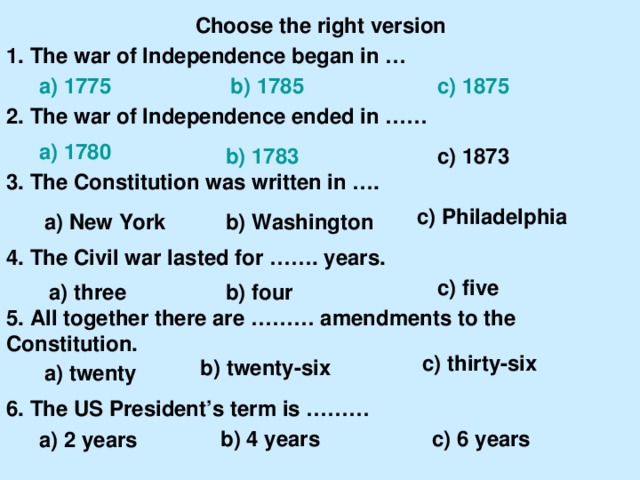 Choose the right version

1. The war of Independence began in …

a) 1775 b) 1785 c) 1875

2. The war of Independence ended in ……

a) 1780 b) 1783 c) 1873

3. The Constitution was written in ….

a) New York b) Washington c) Philadelphia

4. The Civil war lasted for ……. years.

a) three b) four c) five

5. All together there are ……… amendments to the Constitution.

a) twenty b) twenty-six c) thirty-six

6. The US President's term is ………

a) 2 years b) 4 years c) 6 years